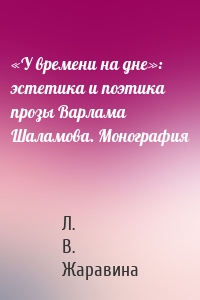 «У времени на дне»: эстетика и поэтика прозы Варлама Шаламова. Монография

Л.
В.
Жаравина